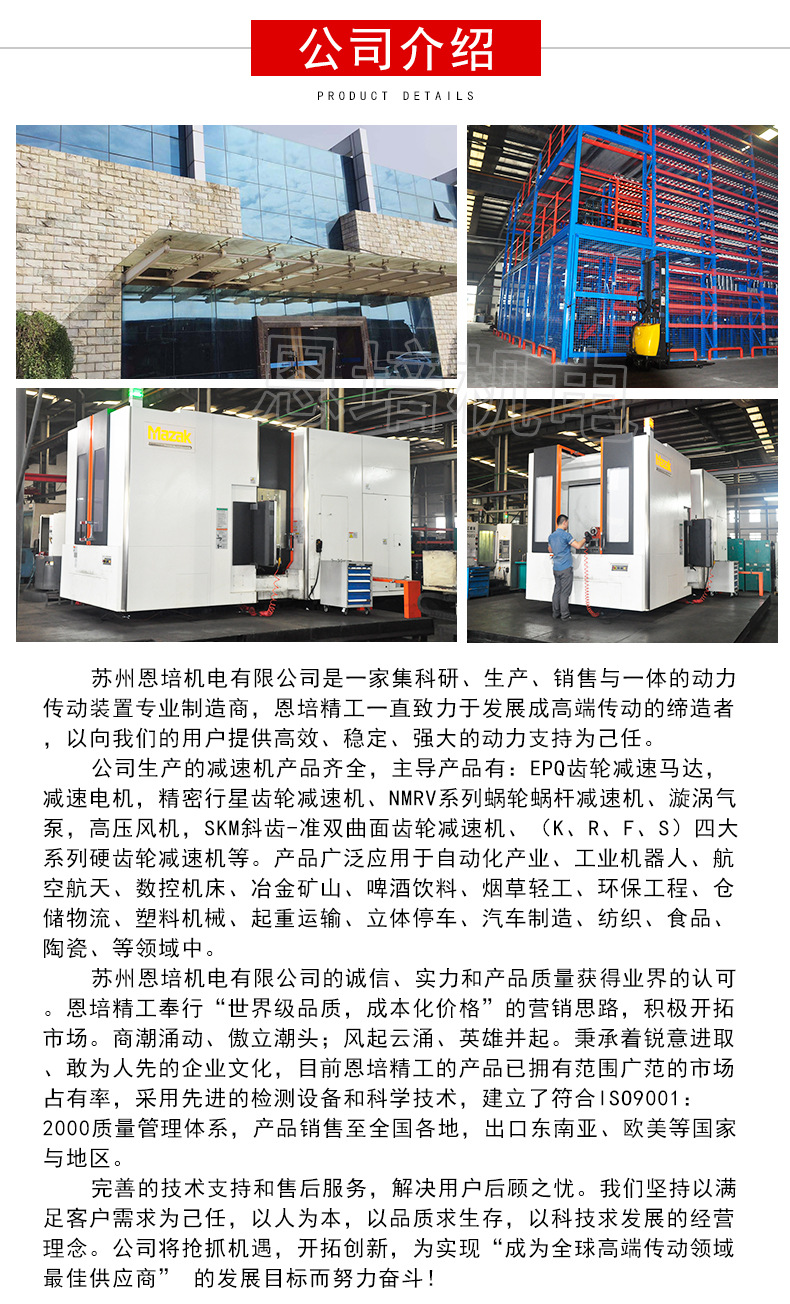 公司介绍

PRODUCT DETAILS

Mazak

苏州恩培机电有限公司是一家集科研、生产、销售与一体的动力传动装置专业制造商，恩培精工一直致力于发展成高端传动的缔造者，以向我们的用户提供高效、稳定、强大的动力支持为己任。

公司生产的减速机产品齐全，主导产品有：EPQ齿轮减速马达，减速电机，精密行星齿轮减速机、NMRV系列蜗轮蜗杆减速机、漩涡气泵，高压风机，SKM斜齿-准双曲面齿轮减速机、（K、R、F、S）四大系列硬齿轮减速机等。产品广泛应用于自动化产业、工业机器人、航空航天、数控机床、冶金矿山、啤酒饮料、烟草轻工、环保工程、仓储物流、塑料机械、起重运输、立体停车、汽车制造、纺织、食品、陶瓷、等领域中。

苏州恩培机电有限公司的诚信、实力和产品质量获得业界的认可。恩培精工奉行“世界级品质，成本化价格”的营销思路，积极开拓市场。商潮涌动、傲立潮头；风起云涌、英雄并起。秉承着锐意进取、敢为人先的企业文化，目前恩培精工的产品已拥有范围广范的市场占有率，采用先进的检测设备和科学技术，建立了符合ISO9001：2000质量管理体系，产品销售至全国各地，出口东南亚、欧美等国家与地区。

完善的技术支持和售后服务，解决用户后顾之忧。我们坚持以满足客户需求为己任，以人为本，以品质求生存，以科技求发展的经营理念。公司将抢抓机遇，开拓创新，为实现“成为全球高端传动领域最佳供应商” 的发展目标而努力奋斗！

恩培机电